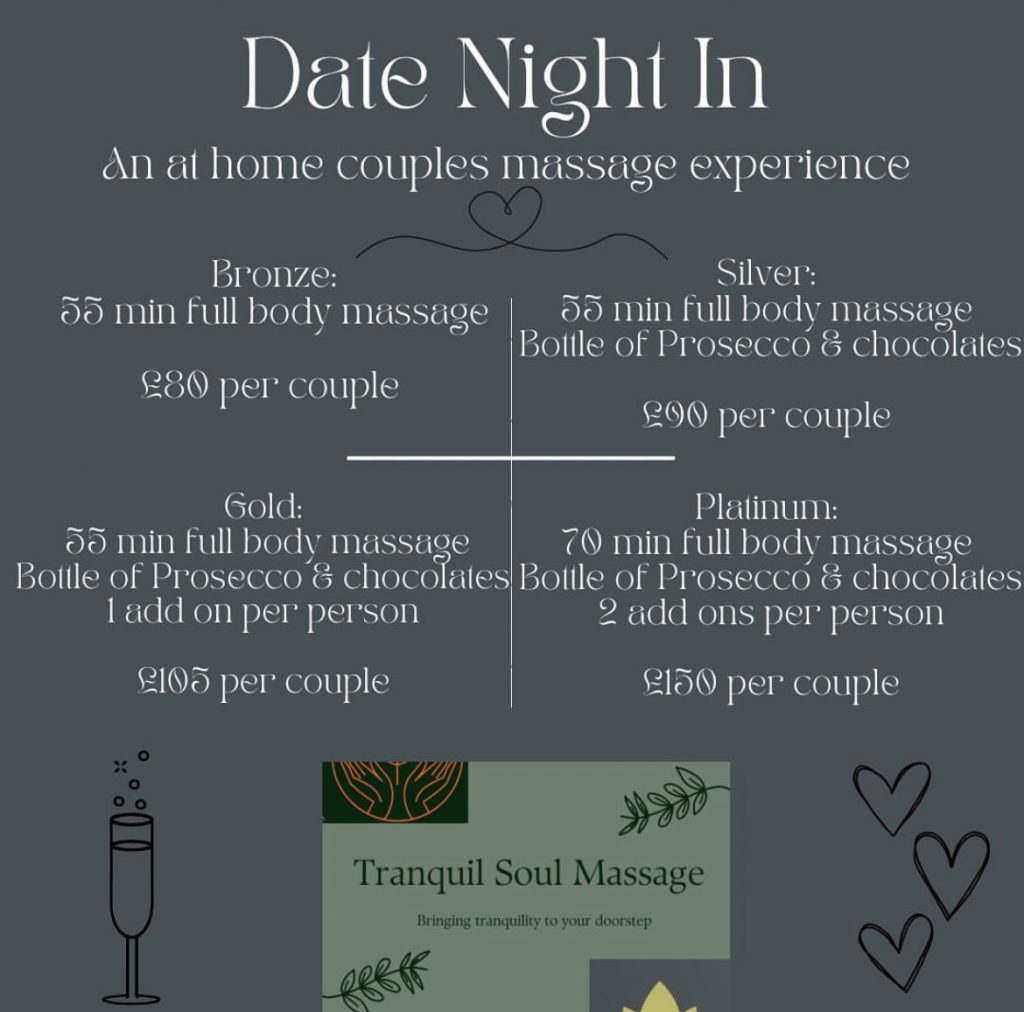 Date Night In

An at home couples massage experience

Bronze:
55 min full body massage

£80 per couple

Silver:
55 min full body massage
Bottle of Prosecco & chocolates

£90 per couple

Gold:
55 min full body massage
Bottle of Prosecco & chocolates
1 add on per person

£105 per couple

Platinum:
70 min full body massage
Bottle of Prosecco & chocolates
2 add ons per person

£150 per couple

Tranquil Soul Massage

Bringing tranquility to your doorstep